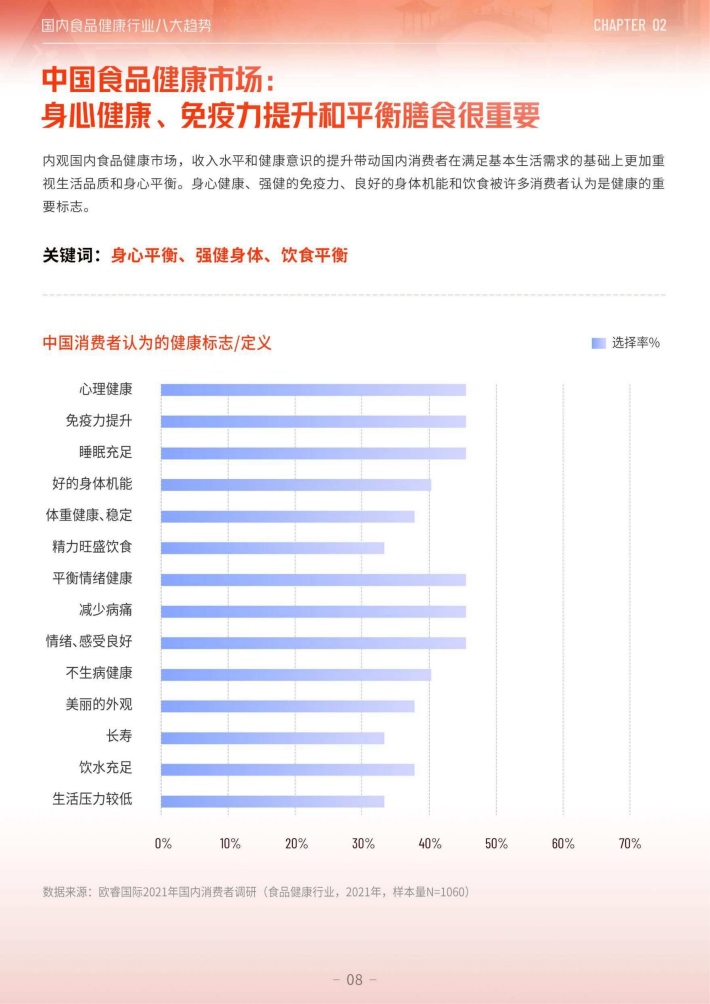 国内食品健康行业八大趋势

CHAPTER 02

中国食品健康市场：
身心健康、免疫力提升和平衡膳食很重要

内观国内食品健康市场，收入水平和健康意识的提升带动国内消费者在满足基本生活需求的基础上更加重视生活品质和身心平衡。身心健康、强健的免疫力、良好的身体机能和饮食被许多消费者认为是健康的重要标志。

关键词：身心平衡、强健身体、饮食平衡

中国消费者认为的健康标志/定义

选择率%

心理健康
免疫力提升
睡眠充足
好的身体机能
体重健康、稳定
精力旺盛饮食
平衡情绪健康
减少病痛
情绪、感受良好
不生病健康
美丽的外观
长寿
饮水充足
生活压力较低

0% 10% 20% 30% 40% 50% 60% 70%

数据来源：欧睿国际2021年国内消费者调研（食品健康行业，2021年，样本量N=1060）

- 08 -